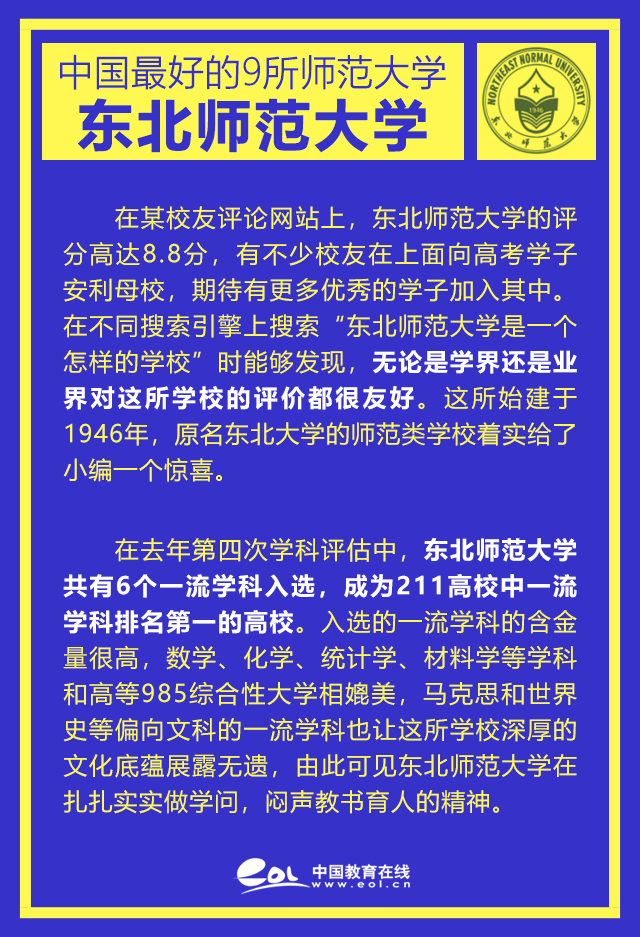 中国最好的9所师范大学
东北师范大学

NORTHEAST NORMAL UNIVERSITY
1946
东北师范大学

在某校友评论网站上，东北师范大学的评分高达8.8分，有不少校友在上面向高考学子安利母校，期待有更多优秀的学子加入其中。在不同搜索引擎上搜索“东北师范大学是一个怎样的学校”时能够发现，无论是学界还是业界对这所学校的评价都很友好。这所始建于1946年，原名东北大学的师范类学校着实给了小编一个惊喜。

在去年第四次学科评估中，东北师范大学共有6个一流学科入选，成为211高校中一流学科排名第一的高校。入选的一流学科的含金量很高，数学、化学、统计学、材料学等学科和高等985综合性大学相媲美，马克思和世界史等偏向文科的一流学科也让这所学校深厚的文化底蕴展露无遗，由此可见东北师范大学在扎扎实实做学问，闷声教书育人的精神。

eol 中国教育在线
www.eol.cn